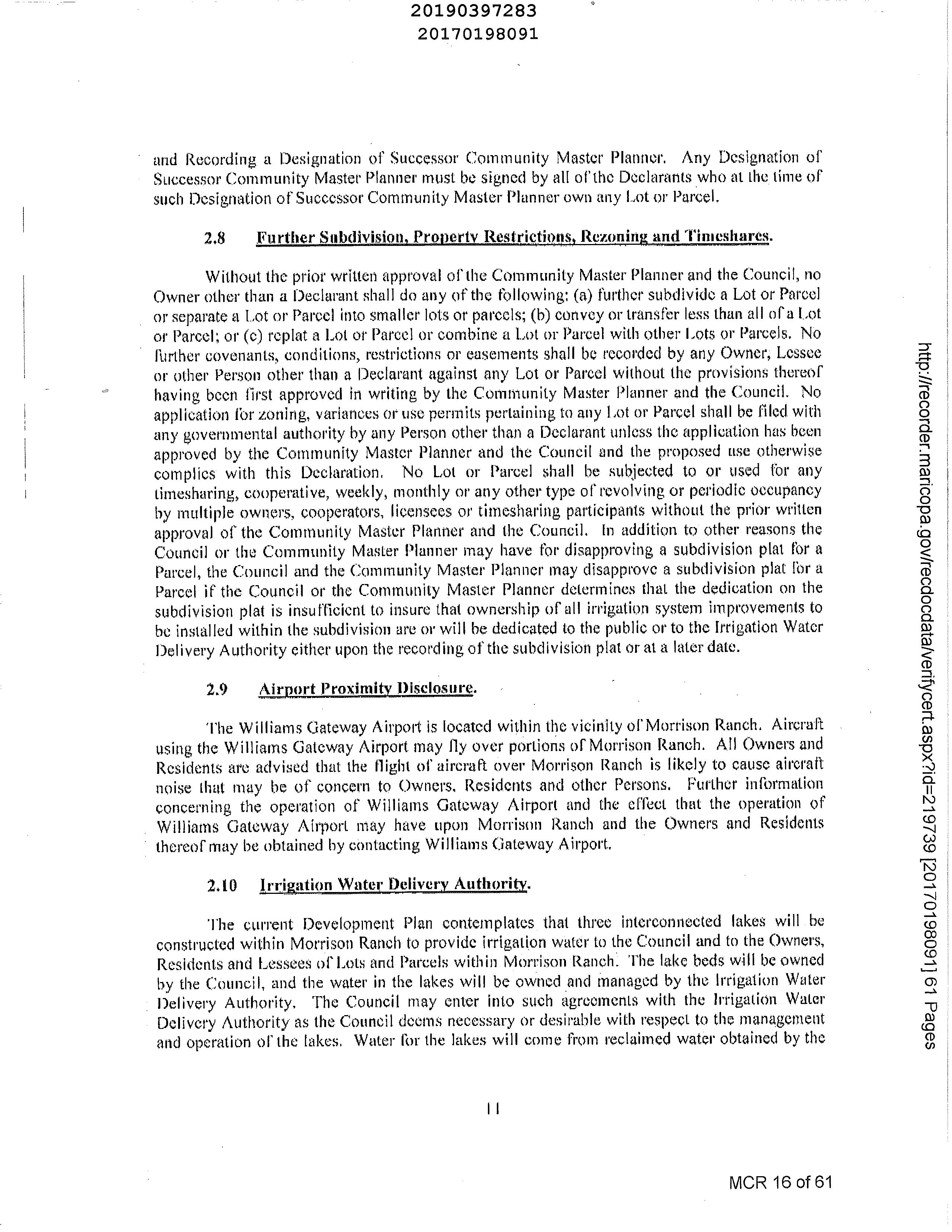 20190397283
20170198091

and Recording a Designation of Successor Community Master Planner. Any Designation of Successor Community Master Planner must be signed by all of the Declarants who at the time of such Designation of Successor Community Master Planner own any Lot or Parcel.

2.8 Further Subdivision, Property Restrictions, Rezoning and Timeshares.

Without the prior written approval of the Community Master Planner and the Council, no Owner other than a Declarant shall do any of the following: (a) further subdivide a Lot or Parcel or separate a Lot or Parcel into smaller lots or parcels; (b) convey or transfer less than all of a Lot or Parcel; or (c) replat a Lot or Parcel or combine a Lot or Parcel with other Lots or Parcels. No further covenants, conditions, restrictions or easements shall be recorded by any Owner, Lessee or other Person other than a Declarant against any Lot or Parcel without the provisions thereof having been first approved in writing by the Community Master Planner and the Council. No application for zoning, variances or use permits pertaining to any Lot or Parcel shall be filed with any governmental authority by any Person other than a Declarant unless the application has been approved by the Community Master Planner and the Council and the proposed use otherwise complies with this Declaration. No Lot or Parcel shall be subjected to or used for any timesharing, cooperative, weekly, monthly or any other type of revolving or periodic occupancy by multiple owners, cooperators, licensees or timesharing participants without the prior written approval of the Community Master Planner and the Council. In addition to other reasons the Council or the Community Master Planner may have for disapproving a subdivision plat for a Parcel, the Council and the Community Master Planner may disapprove a subdivision plat for a Parcel if the Council or the Community Master Planner determines that the dedication on the subdivision plat is insufficient to insure that ownership of all irrigation system improvements to be installed within the subdivision are or will be dedicated to the public or to the Irrigation Water Delivery Authority either upon the recording of the subdivision plat or at a later date.

2.9 Airport Proximity Disclosure.

The Williams Gateway Airport is located within the vicinity of Morrison Ranch. Aircraft using the Williams Gateway Airport may fly over portions of Morrison Ranch. All Owners and Residents are advised that the flight of aircraft over Morrison Ranch is likely to cause aircraft noise that may be of concern to Owners, Residents and other Persons. Further information concerning the operation of Williams Gateway Airport and the effect that the operation of Williams Gateway Airport may have upon Morrison Ranch and the Owners and Residents thereof may be obtained by contacting Williams Gateway Airport.

2.10 Irrigation Water Delivery Authority.

The current Development Plan contemplates that three interconnected lakes will be constructed within Morrison Ranch to provide irrigation water to the Council and to the Owners, Residents and Lessees of Lots and Parcels within Morrison Ranch. The lake beds will be owned by the Council, and the water in the lakes will be owned and managed by the Irrigation Water Delivery Authority. The Council may enter into such agreements with the Irrigation Water Delivery Authority as the Council deems necessary or desirable with respect to the management and operation of the lakes. Water for the lakes will come from reclaimed water obtained by the

11

http://recorder.maricopa.gov/recdocdata/verifycert.aspx?id=219739 [20170198091] 61 Pages

MCR 16 of 61